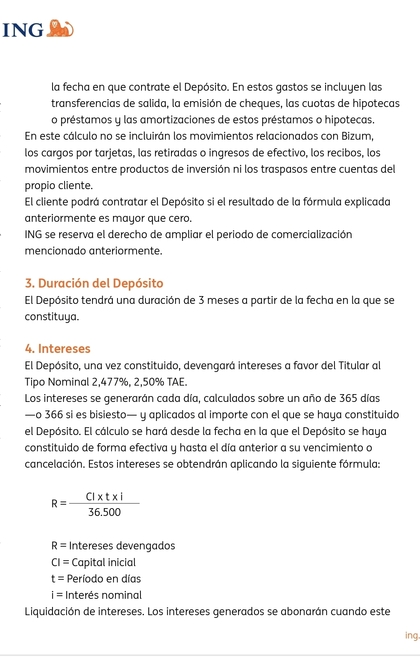 ING

la fecha en que contrate el Depósito. En estos gastos se incluyen las transferencias de salida, la emisión de cheques, las cuotas de hipotecas o préstamos y las amortizaciones de estos préstamos o hipotecas.
En este cálculo no se incluirán los movimientos relacionados con Bizum, los cargos por tarjetas, las retiradas o ingresos de efectivo, los recibos, los movimientos entre productos de inversión ni los traspasos entre cuentas del propio cliente.
El cliente podrá contratar el Depósito si el resultado de la fórmula explicada anteriormente es mayor que cero.
ING se reserva el derecho de ampliar el periodo de comercialización mencionado anteriormente.

3. Duración del Depósito
El Depósito tendrá una duración de 3 meses a partir de la fecha en la que se constituya.

4. Intereses
El Depósito, una vez constituido, devengará intereses a favor del Titular al Tipo Nominal 2,477%, 2,50% TAE.
Los intereses se generarán cada día, calculados sobre un año de 365 días —o 366 si es bisiesto— y aplicados al importe con el que se haya constituido el Depósito. El cálculo se hará desde la fecha en la que el Depósito se haya constituido de forma efectiva y hasta el día anterior a su vencimiento o cancelación. Estos intereses se obtendrán aplicando la siguiente fórmula:

$R = \frac{CI \times t \times i}{36.500}$

R = Intereses devengados
CI = Capital inicial
t = Período en días
i = Interés nominal
Liquidación de intereses. Los intereses generados se abonarán cuando este

ing.